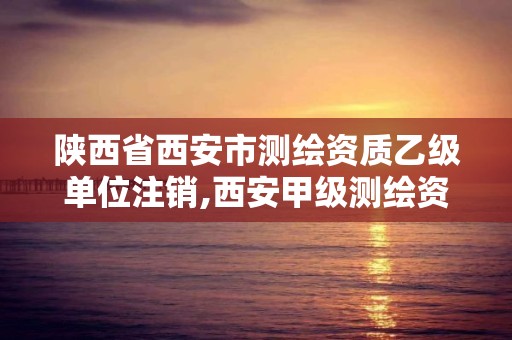 陕西省西安市测绘资质乙级单位注销,西安甲级测绘资